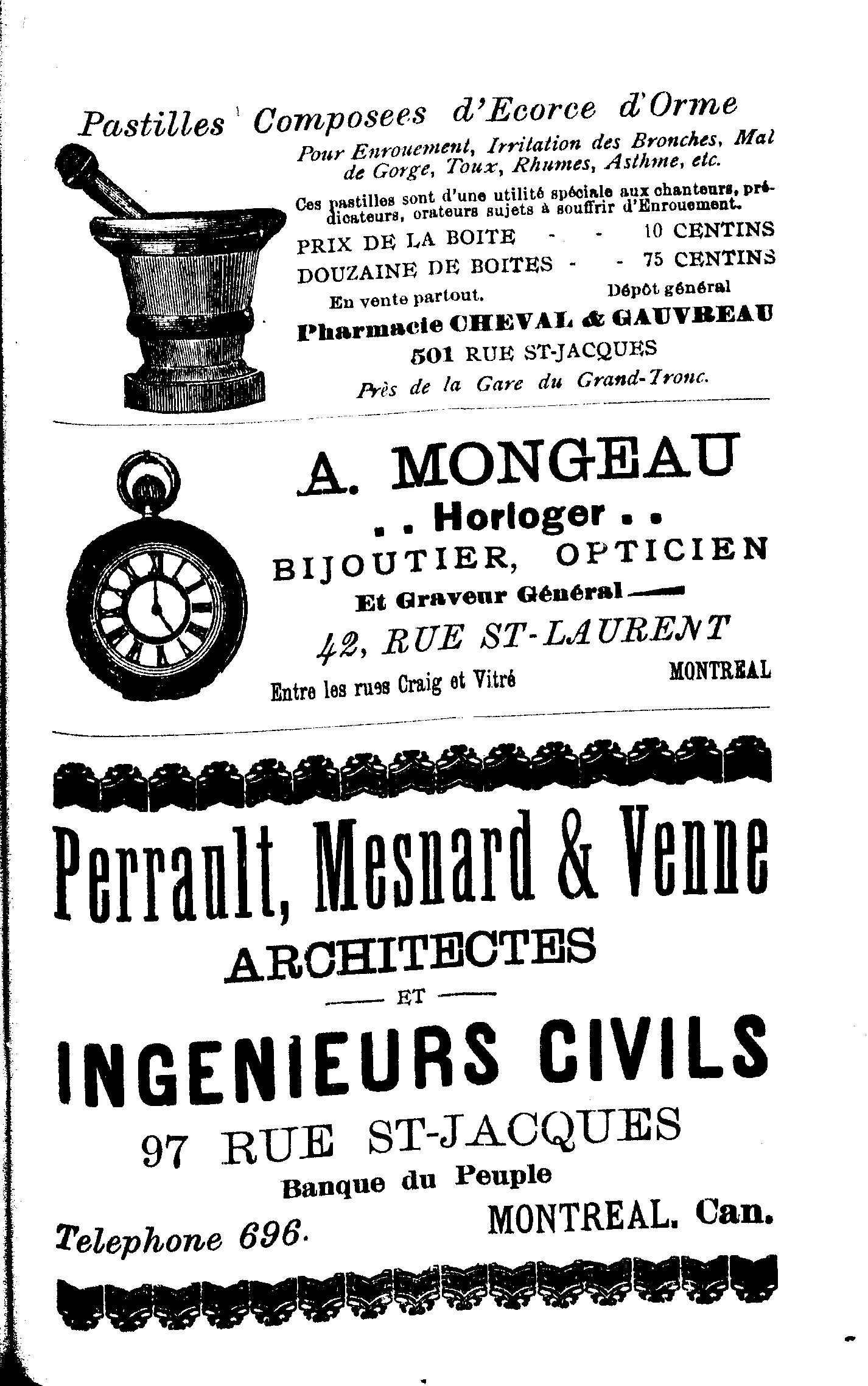 Pastilles Composees d'Ecorce d'Orme

Pour Enrouement, Irritation des Bronches, Mal de Gorge, Toux, Rhumes, Asthme, etc.

Ces pastilles sont d'une utilité spéciale aux chanteurs, prédicateurs, orateurs sujets à souffrir d'Enrouement.

PRIX DE LA BOITE - - 10 CENTINS
DOUZAINE DE BOITES - - 75 CENTINS

En vente partout. Dépôt général

Pharmacie CHEVAL & GAUVREAU
501 RUE ST-JACQUES
Près de la Gare du Grand-Tronc.

A. MONGEAU
. . Horloger . .
BIJOUTIER, OPTICIEN
Et Graveur Général
42, RUE ST-LAURENT
Entre les rues Craig et Vitré MONTREAL

Perrault, Mesnard & Venne
ARCHITECTES
ET
INGENIEURS CIVILS
97 RUE ST-JACQUES
Banque du Peuple
Telephone 696. MONTREAL. Can.